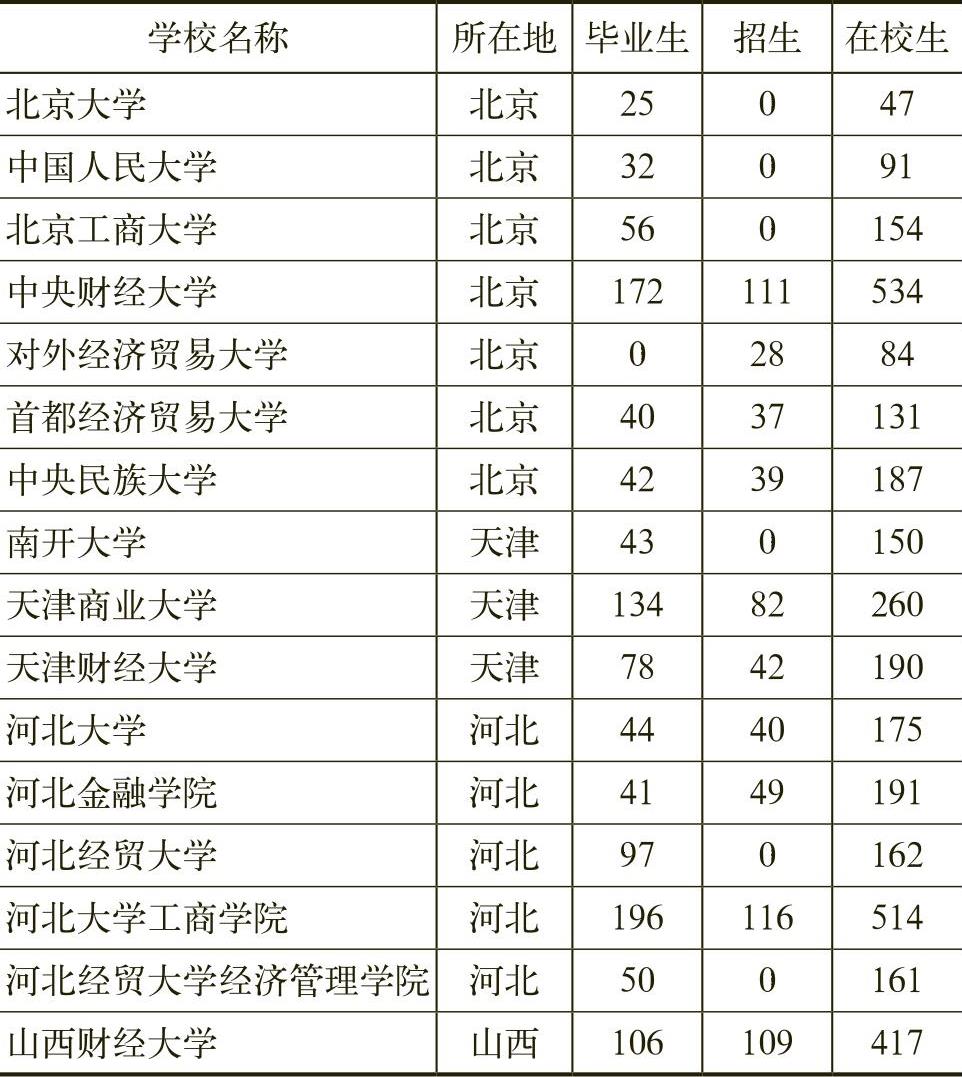 | 学校名称 | 所在地 | 毕业生 | 招生 | 在校生 |
|---|---|---|---|---|
| 北京大学 | 北京 | 25 | 0 | 47 |
| 中国人民大学 | 北京 | 32 | 0 | 91 |
| 北京工商大学 | 北京 | 56 | 0 | 154 |
| 中央财经大学 | 北京 | 172 | 111 | 534 |
| 对外经济贸易大学 | 北京 | 0 | 28 | 84 |
| 首都经济贸易大学 | 北京 | 40 | 37 | 131 |
| 中央民族大学 | 北京 | 42 | 39 | 187 |
| 南开大学 | 天津 | 43 | 0 | 150 |
| 天津商业大学 | 天津 | 134 | 82 | 260 |
| 天津财经大学 | 天津 | 78 | 42 | 190 |
| 河北大学 | 河北 | 44 | 40 | 175 |
| 河北金融学院 | 河北 | 41 | 49 | 191 |
| 河北经贸大学 | 河北 | 97 | 0 | 162 |
| 河北大学工商学院 | 河北 | 196 | 116 | 514 |
| 河北经贸大学经济管理学院 | 河北 | 50 | 0 | 161 |
| 山西财经大学 | 山西 | 106 | 109 | 417 |